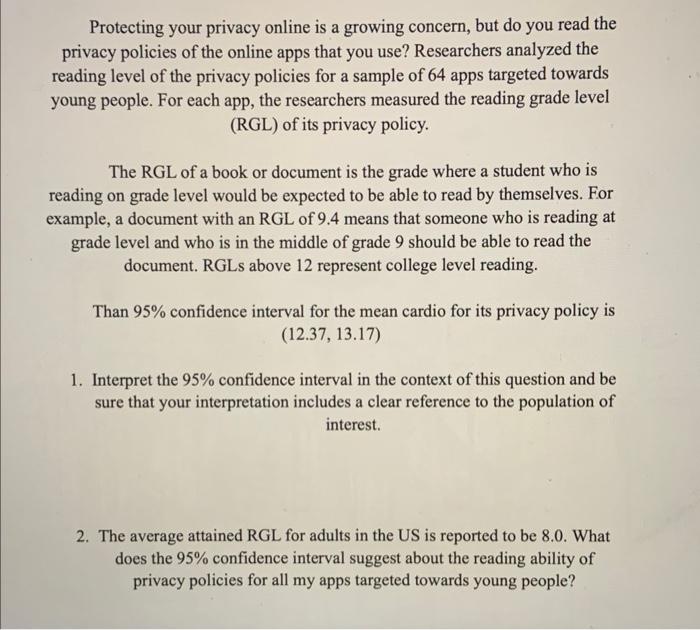 Protecting your privacy online is a growing concern, but do you read the privacy policies of the online apps that you use? Researchers analyzed the reading level of the privacy policies for a sample of 64 apps targeted towards young people. For each app, the researchers measured the reading grade level (RGL) of its privacy policy.

The RGL of a book or document is the grade where a student who is reading on grade level would be expected to be able to read by themselves. For example, a document with an RGL of 9.4 means that someone who is reading at grade level and who is in the middle of grade 9 should be able to read the document. RGLs above 12 represent college level reading.

Than 95% confidence interval for the mean cardio for its privacy policy is (12.37, 13.17)

1. Interpret the 95% confidence interval in the context of this question and be sure that your interpretation includes a clear reference to the population of interest.

2. The average attained RGL for adults in the US is reported to be 8.0. What does the 95% confidence interval suggest about the reading ability of privacy policies for all my apps targeted towards young people?